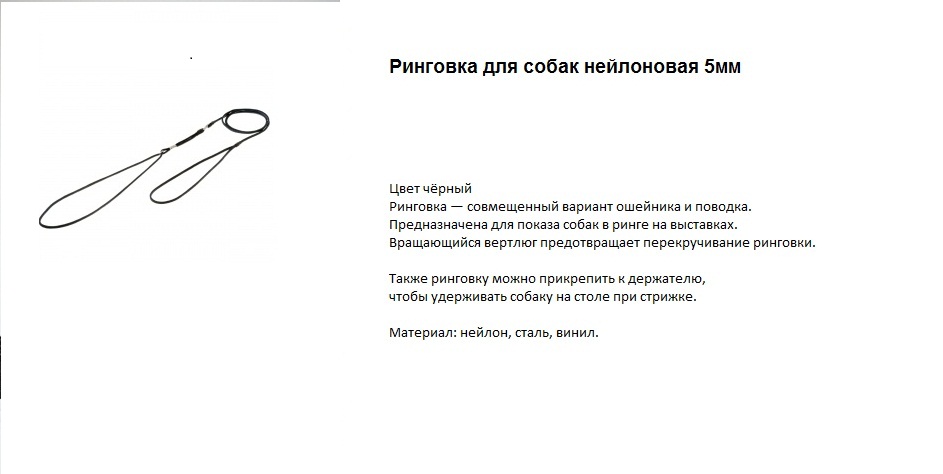 Ринговка для собак нейлоновая 5мм

Цвет чёрный
Ринговка — совмещенный вариант ошейника и поводка.
Предназначена для показа собак в ринге на выставках.
Вращающийся вертлюг предотвращает перекручивание ринговки.

Также ринговку можно прикрепить к держателю,
чтобы удерживать собаку на столе при стрижке.

Материал: нейлон, сталь, винил.